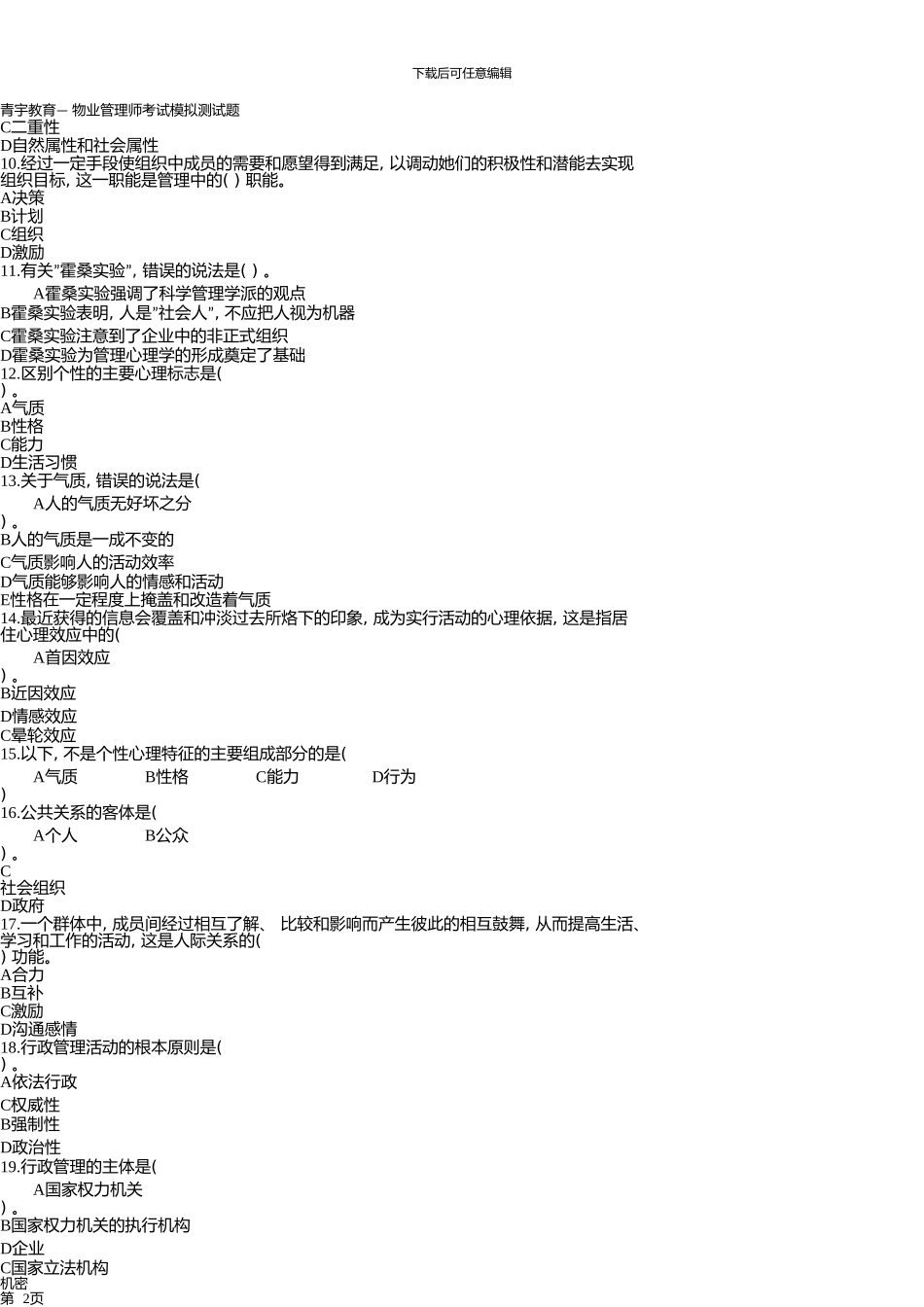 下载后可任意编辑

青宇教育— 物业管理师考试模拟测试题
C二重性
D自然属性和社会属性
10.经过一定手段使组织中成员的需要和愿望得到满足, 以调动她们的积极性和潜能去实现组织目标, 这一职能是管理中的( ) 职能。
A决策
B计划
C组织
D激励
11.有关"霍桑实验", 错误的说法是( ) 。
A霍桑实验强调了科学管理学派的观点
B霍桑实验表明, 人是"社会人", 不应把人视为机器
C霍桑实验注意到了企业中的非正式组织
D霍桑实验为管理心理学的形成奠定了基础
12.区别个性的主要心理标志是(
) 。
A气质
B性格
C能力
D生活习惯
13.关于气质, 错误的说法是(
A人的气质无好坏之分
) 。
B人的气质是一成不变的
C气质影响人的活动效率
D气质能够影响人的情感和活动
E性格在一定程度上掩盖和改造着气质
14.最近获得的信息会覆盖和冲淡过去所烙下的印象, 成为实行活动的心理依据, 这是指居住心理效应中的(
A首因效应
) 。
B近因效应
D情感效应
C晕轮效应
15.以下, 不是个性心理特征的主要组成部分的是(
A气质 B性格 C能力 D行为
)
16.公共关系的客体是(
A个人 B公众
) 。
C
社会组织
D政府
17.一个群体中, 成员间经过相互了解、 比较和影响而产生彼此的相互鼓舞, 从而提高生活、学习和工作的活动, 这是人际关系的(
) 功能。
A合力
B互补
C激励
D沟通感情
18.行政管理活动的根本原则是(
) 。
A依法行政
C权威性
B强制性
D政治性
19.行政管理的主体是(
A国家权力机关
) 。
B国家权力机关的执行机构
D企业
C国家立法机构
机密
第 2页